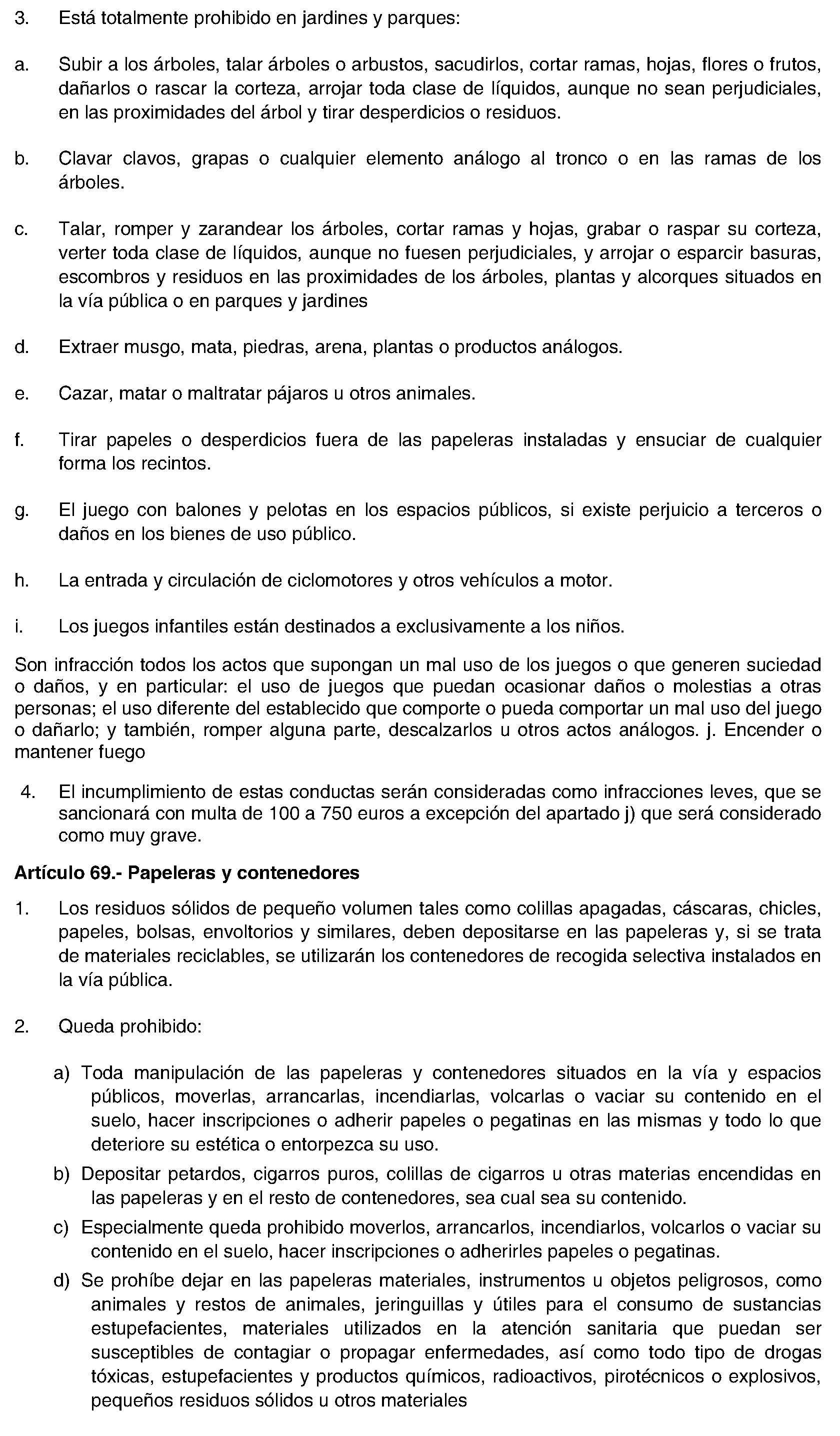 3. Está totalmente prohibido en jardines y parques:

a. Subir a los árboles, talar árboles o arbustos, sacudirlos, cortar ramas, hojas, flores o frutos, dañarlos o rascar la corteza, arrojar toda clase de líquidos, aunque no sean perjudiciales, en las proximidades del árbol y tirar desperdicios o residuos.

b. Clavar clavos, grapas o cualquier elemento análogo al tronco o en las ramas de los árboles.

c. Talar, romper y zarandear los árboles, cortar ramas y hojas, grabar o raspar su corteza, verter toda clase de líquidos, aunque no fuesen perjudiciales, y arrojar o esparcir basuras, escombros y residuos en las proximidades de los árboles, plantas y alcorques situados en la vía pública o en parques y jardines

d. Extraer musgo, mata, piedras, arena, plantas o productos análogos.

e. Cazar, matar o maltratar pájaros u otros animales.

f. Tirar papeles o desperdicios fuera de las papeleras instaladas y ensuciar de cualquier forma los recintos.

g. El juego con balones y pelotas en los espacios públicos, si existe perjuicio a terceros o daños en los bienes de uso público.

h. La entrada y circulación de ciclomotores y otros vehículos a motor.

i. Los juegos infantiles están destinados a exclusivamente a los niños.

Son infracción todos los actos que supongan un mal uso de los juegos o que generen suciedad o daños, y en particular: el uso de juegos que puedan ocasionar daños o molestias a otras personas; el uso diferente del establecido que comporte o pueda comportar un mal uso del juego o dañarlo; y también, romper alguna parte, descalzarlos u otros actos análogos. j. Encender o mantener fuego

4. El incumplimiento de estas conductas serán consideradas como infracciones leves, que se sancionará con multa de 100 a 750 euros a excepción del apartado j) que será considerado como muy grave.

Artículo 69.- Papeleras y contenedores

1. Los residuos sólidos de pequeño volumen tales como colillas apagadas, cáscaras, chicles, papeles, bolsas, envoltorios y similares, deben depositarse en las papeleras y, si se trata de materiales reciclables, se utilizarán los contenedores de recogida selectiva instalados en la vía pública.

2. Queda prohibido:

a) Toda manipulación de las papeleras y contenedores situados en la vía y espacios públicos, moverlas, arrancarlas, incendiarlas, volcarlas o vaciar su contenido en el suelo, hacer inscripciones o adherir papeles o pegatinas en las mismas y todo lo que deteriore su estética o entorpezca su uso.
b) Depositar petardos, cigarros puros, colillas de cigarros u otras materias encendidas en las papeleras y en el resto de contenedores, sea cual sea su contenido.
c) Especialmente queda prohibido moverlos, arrancarlos, incendiarlos, volcarlos o vaciar su contenido en el suelo, hacer inscripciones o adherirles papeles o pegatinas.
d) Se prohíbe dejar en las papeleras materiales, instrumentos u objetos peligrosos, como animales y restos de animales, jeringuillas y útiles para el consumo de sustancias estupefacientes, materiales utilizados en la atención sanitaria que puedan ser susceptibles de contagiar o propagar enfermedades, así como todo tipo de drogas tóxicas, estupefacientes y productos químicos, radioactivos, pirotécnicos o explosivos, pequeños residuos sólidos u otros materiales